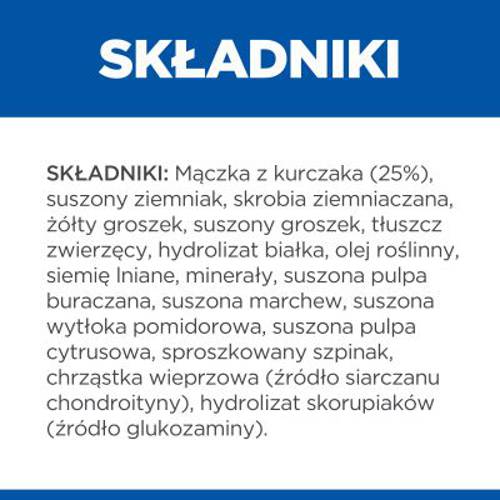 SKŁADNIKI

SKŁADNIKI: Mączka z kurczaka (25%), suszony ziemniak, skrobia ziemniaczana, żółty groszek, suszony groszek, tłuszcz zwierzęcy, hydrolizat białka, olej roślinny, siemię lniane, minerały, suszona pulpa buraczana, suszona marchew, suszona wytłoka pomidorowa, suszona pulpa cytrusowa, sproszkowany szpinak, chrząstka wieprzowa (źródło siarczanu chondroityny), hydrolizat skorupiaków (źródło glukozaminy).